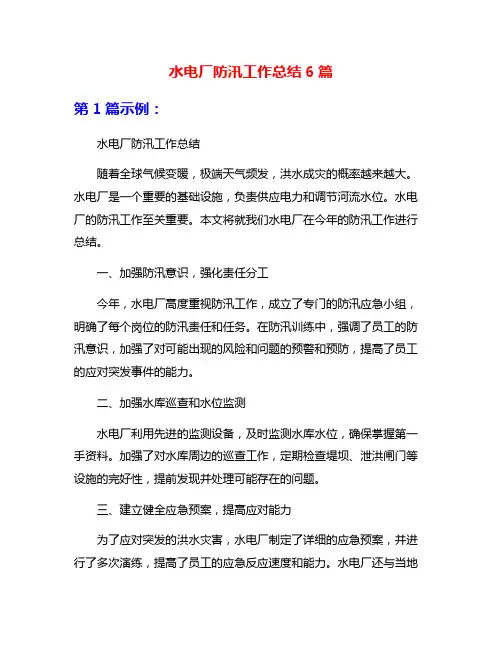 水电厂防汛工作总结 6 篇

第 1 篇示例：

水电厂防汛工作总结

随着全球气候变暖，极端天气频发，洪水成灾的概率越来越大。水电厂是一个重要的基础设施，负责供应电力和调节河流水位。水电厂的防汛工作至关重要。本文将就我们水电厂在今年的防汛工作进行总结。

一、加强防汛意识，强化责任分工

今年，水电厂高度重视防汛工作，成立了专门的防汛应急小组，明确了每个岗位的防汛责任和任务。在防汛训练中，强调了员工的防汛意识，加强了对可能出现的风险和问题的预警和预防，提高了员工的应对突发事件的能力。

二、加强水库巡查和水位监测

水电厂利用先进的监测设备，及时监测水库水位，确保掌握第一手资料。加强了对水库周边的巡查工作，定期检查堤坝、泄洪闸门等设施的完好性，提前发现并处理可能存在的问题。

三、建立健全应急预案，提高应对能力

为了应对突发的洪水灾害，水电厂制定了详细的应急预案，并进行了多次演练，提高了员工的应急反应速度和能力。水电厂还与当地